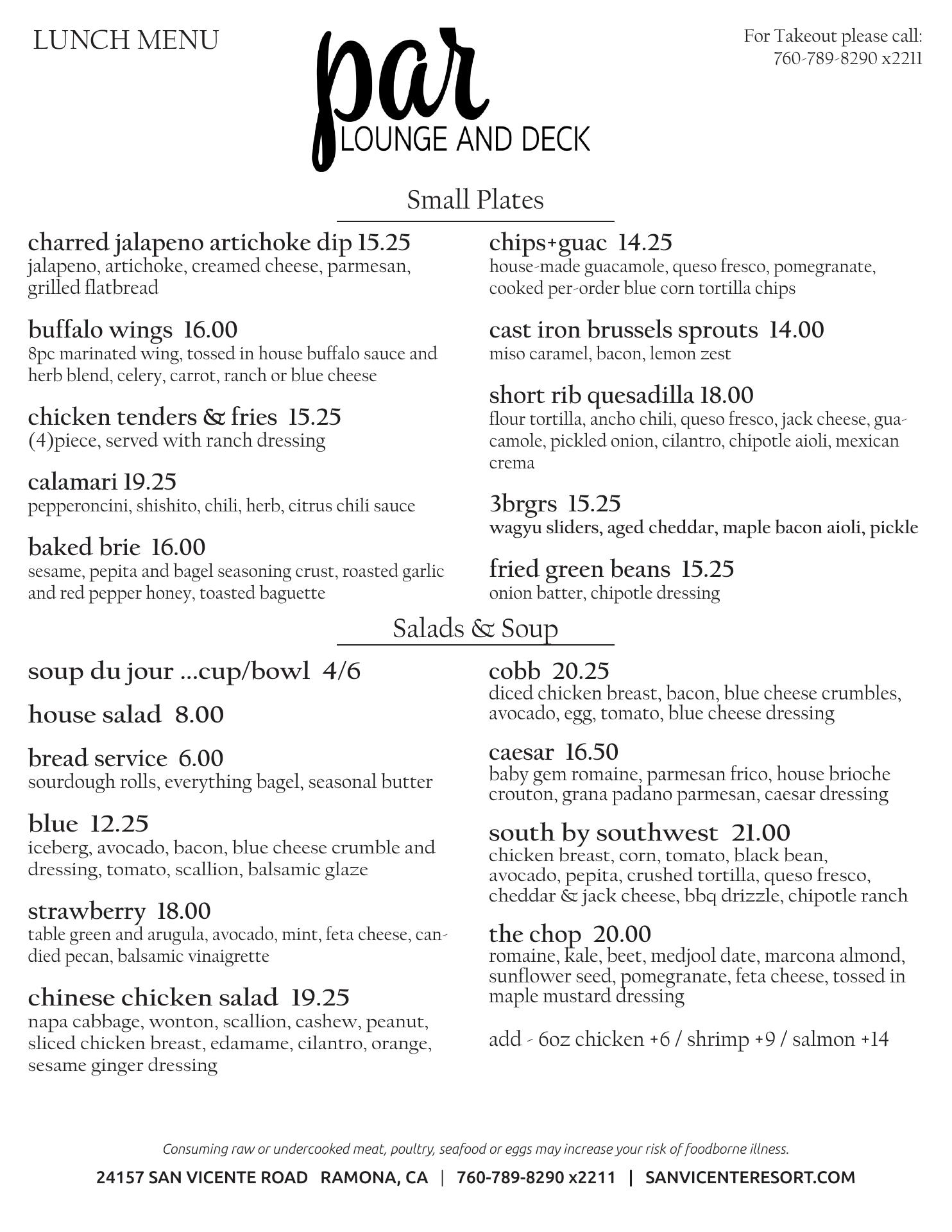 LUNCH MENU

par
LOUNGE AND DECK

For Takeout please call:
760-789-8290 x2211

Small Plates

charred jalapeno artichoke dip 15.25
jalapeno, artichoke, creamed cheese, parmesan, grilled flatbread

buffalo wings 16.00
8pc marinated wing, tossed in house buffalo sauce and herb blend, celery, carrot, ranch or blue cheese

chicken tenders & fries 15.25
(4)piece, served with ranch dressing

calamari 19.25
pepperoncini, shishito, chili, herb, citrus chili sauce

baked brie 16.00
sesame, pepita and bagel seasoning crust, roasted garlic and red pepper honey, toasted baguette

chips+guac 14.25
house-made guacamole, queso fresco, pomegranate, cooked per-order blue corn tortilla chips

cast iron brussels sprouts 14.00
miso caramel, bacon, lemon zest

short rib quesadilla 18.00
flour tortilla, ancho chili, queso fresco, jack cheese, guacamole, pickled onion, cilantro, chipotle aioli, mexican crema

3brgrs 15.25
wagyu sliders, aged cheddar, maple bacon aioli, pickle

fried green beans 15.25
onion batter, chipotle dressing

Salads & Soup

soup du jour ...cup/bowl 4/6

house salad 8.00

bread service 6.00
sourdough rolls, everything bagel, seasonal butter

blue 12.25
iceberg, avocado, bacon, blue cheese crumble and dressing, tomato, scallion, balsamic glaze

strawberry 18.00
table green and arugula, avocado, mint, feta cheese, candied pecan, balsamic vinaigrette

chinese chicken salad 19.25
napa cabbage, wonton, scallion, cashew, peanut, sliced chicken breast, edamame, cilantro, orange, sesame ginger dressing

cobb 20.25
diced chicken breast, bacon, blue cheese crumbles, avocado, egg, tomato, blue cheese dressing

caesar 16.50
baby gem romaine, parmesan frico, house brioche crouton, grana padano parmesan, caesar dressing

south by southwest 21.00
chicken breast, corn, tomato, black bean, avocado, pepita, crushed tortilla, queso fresco, cheddar & jack cheese, bbq drizzle, chipotle ranch

the chop 20.00
romaine, kale, beet, medjool date, marcona almond, sunflower seed, pomegranate, feta cheese, tossed in maple mustard dressing

add - 6oz chicken +6 / shrimp +9 / salmon +14

Consuming raw or undercooked meat, poultry, seafood or eggs may increase your risk of foodborne illness.

24157 SAN VICENTE ROAD RAMONA, CA | 760-789-8290 x2211 | SANVICENTERESORT.COM